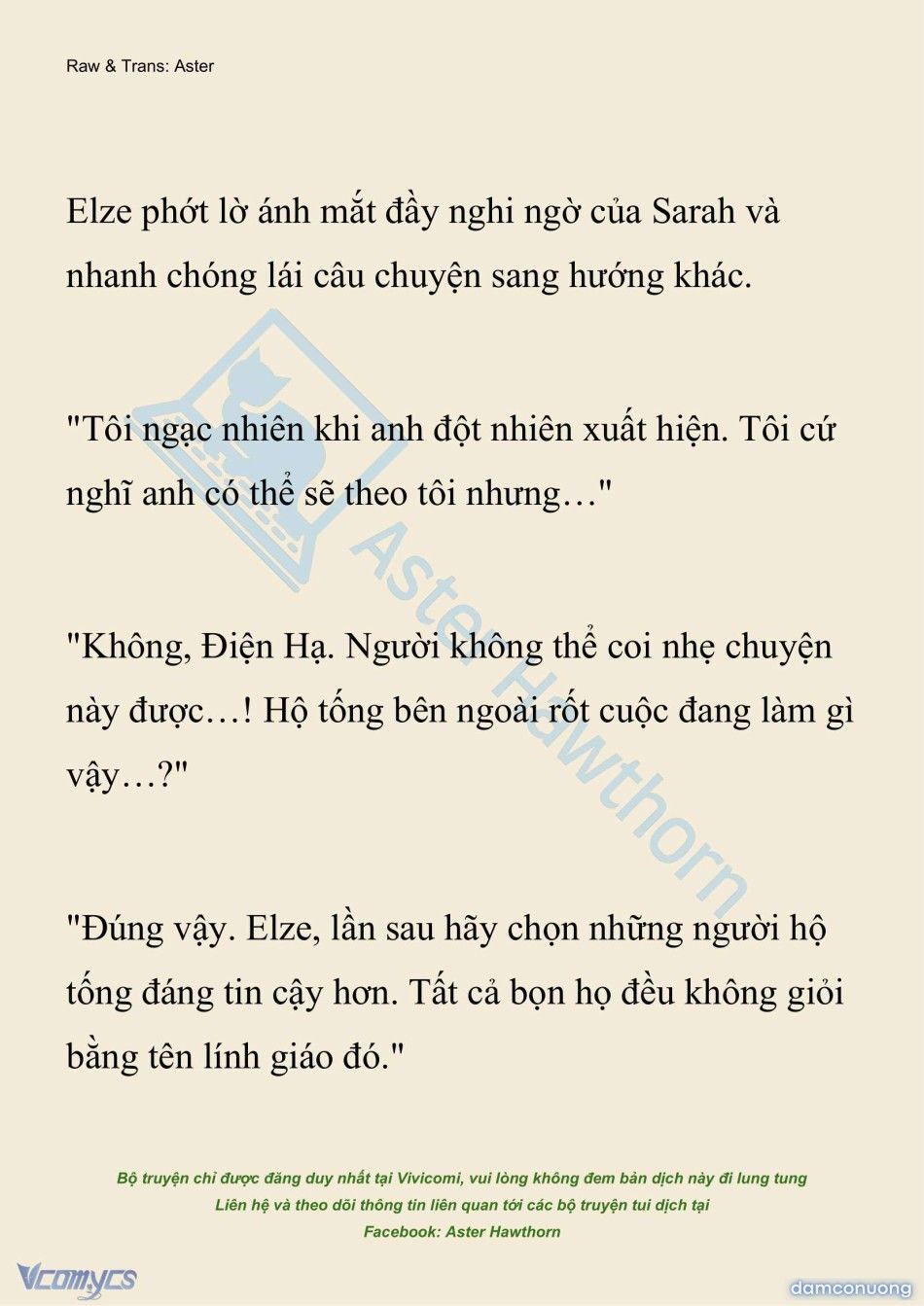 Raw & Trans: Aster

Elze phớt lờ ánh mắt đầy nghi ngờ của Sarah và nhanh chóng lái câu chuyện sang hướng khác.

"Tôi ngạc nhiên khi anh đột nhiên xuất hiện. Tôi cứ nghĩ anh có thể sẽ theo tôi nhưng…"

"Không, Điện Hạ. Người không thể coi nhẹ chuyện này được…! Hộ tống bên ngoài rốt cuộc đang làm gì vậy…?"

"Đúng vậy. Elze, lần sau hãy chọn những người hộ tống đáng tin cậy hơn. Tất cả bọn họ đều không giỏi bằng tên lính giáo đó."

Aster Hawthorn

Bộ truyện chỉ được đăng duy nhất tại Vivicomi, vui lòng không đem bản dịch này đi lung tung
Liên hệ và theo dõi thông tin liên quan tới các bộ truyện tui dịch tại
Facebook: Aster Hawthorn

Vcomycs

damconuong